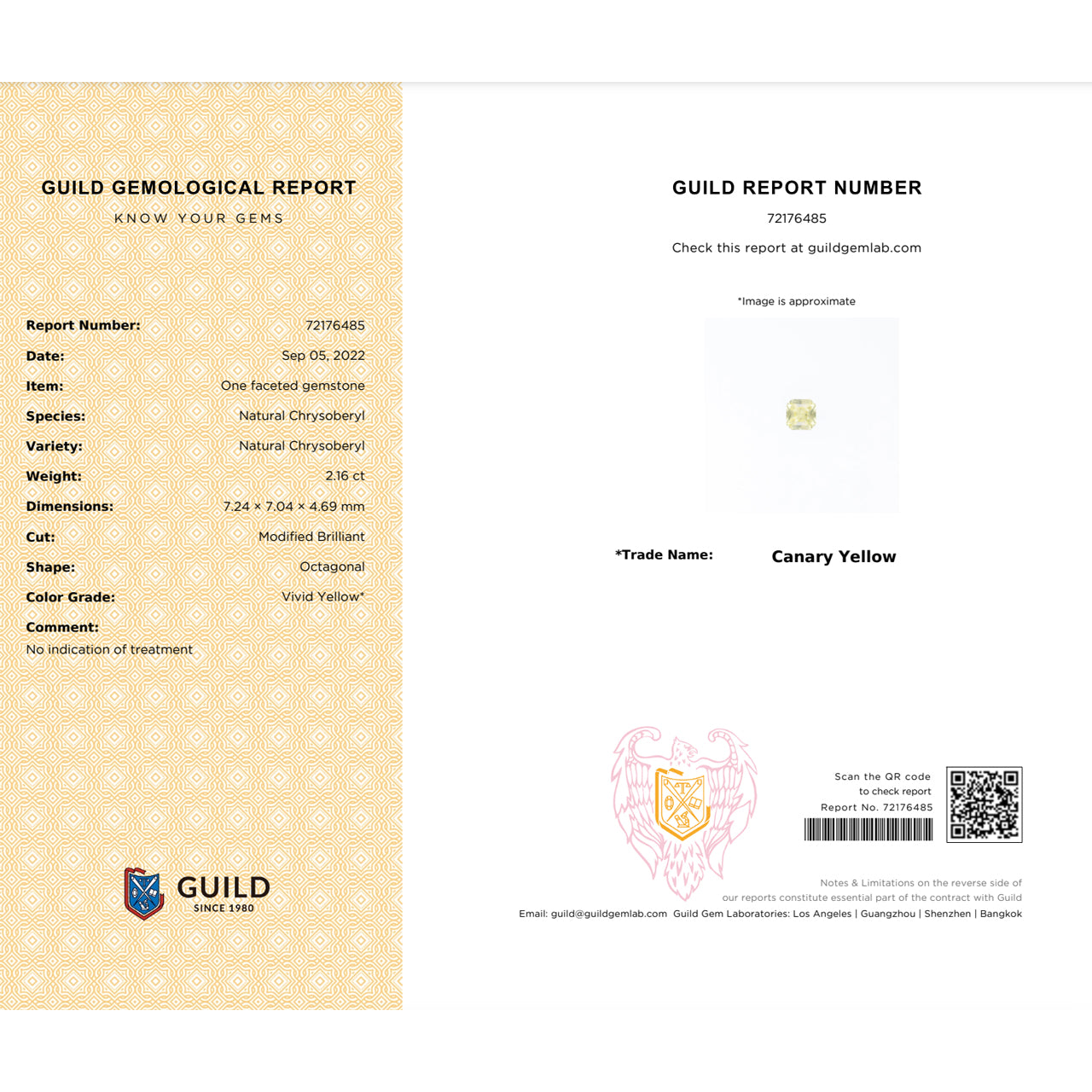 GUILD GEMOLOGICAL REPORT
KNOW YOUR GEMS

Report Number: 72176485
Date: Sep 05, 2022
Item: One faceted gemstone
Species: Natural Chrysoberyl
Variety: Natural Chrysoberyl
Weight: 2.16 ct
Dimensions: 7.24 × 7.04 × 4.69 mm
Cut: Modified Brilliant
Shape: Octagonal
Color Grade: Vivid Yellow*
Comment:
No indication of treatment

GUILD
SINCE 1980

GUILD REPORT NUMBER
72176485
Check this report at guildgemlab.com

*Image is approximate

*Trade Name: Canary Yellow

Scan the QR code
to check report
Report No. 72176485

Notes & Limitations on the reverse side of our reports constitute essential part of the contract with Guild

Email: guild@guildgemlab.com Guild Gem Laboratories: Los Angeles | Guangzhou | Shenzhen | Bangkok